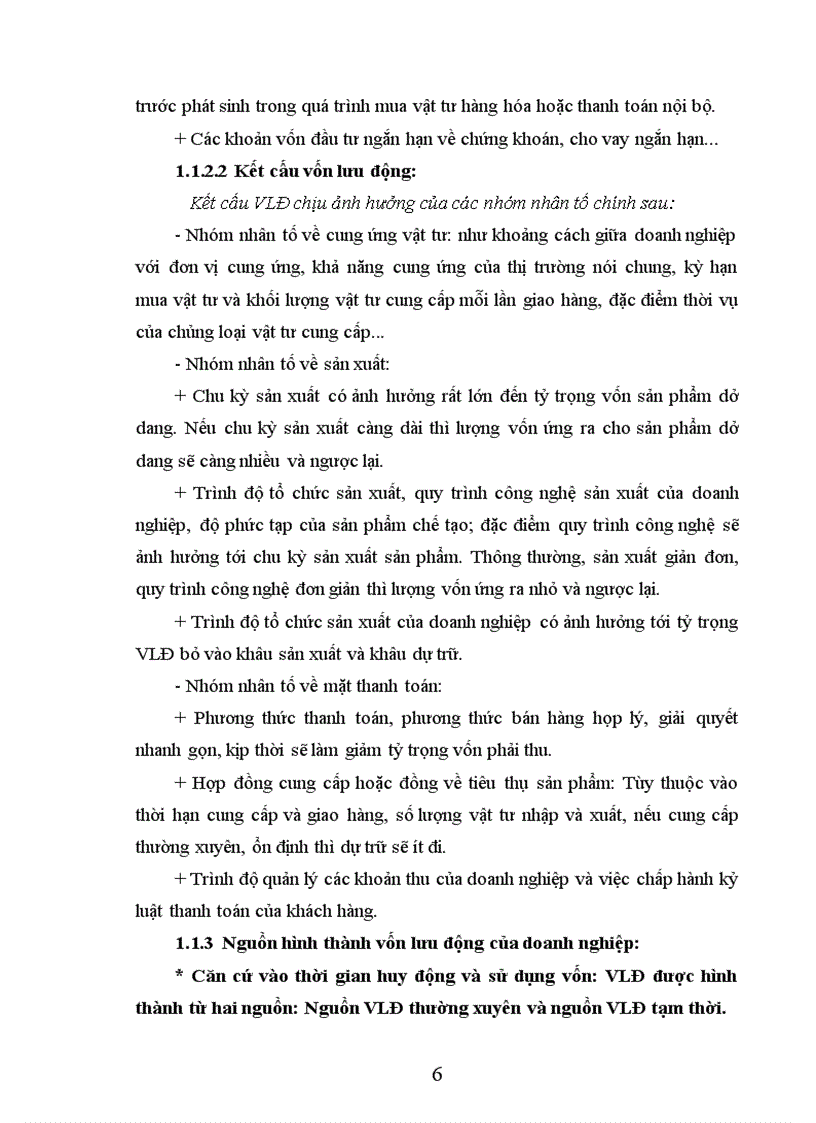 trước phát sinh trong quá trình mua vật tư hàng hóa hoặc thanh toán nội bộ.

+ Các khoản vốn đầu tư ngắn hạn về chứng khoán, cho vay ngắn hạn...

1.1.2.2 Kết cấu vốn lưu động:

Kết cấu VLĐ chịu ảnh hưởng của các nhóm nhân tố chính sau:

- Nhóm nhân tố về cung ứng vật tư: như khoảng cách giữa doanh nghiệp với đơn vị cung ứng, khả năng cung ứng của thị trường nói chung, kỳ hạn mua vật tư và khối lượng vật tư cung cấp mỗi lần giao hàng, đặc điểm thời vụ của chủng loại vật tư cung cấp...

- Nhóm nhân tố về sản xuất:

+ Chu kỳ sản xuất có ảnh hưởng rất lớn đến tỷ trọng vốn sản phẩm dở dang. Nếu chu kỳ sản xuất càng dài thì lượng vốn ứng ra cho sản phẩm dở dang sẽ càng nhiều và ngược lại.

+ Trình độ tổ chức sản xuất, quy trình công nghệ sản xuất của doanh nghiệp, độ phức tạp của sản phẩm chế tạo; đặc điểm quy trình công nghệ sẽ ảnh hưởng tới chu kỳ sản xuất sản phẩm. Thông thường, sản xuất giản đơn, quy trình công nghệ đơn giản thì lượng vốn ứng ra nhỏ và ngược lại.

+ Trình độ tổ chức sản xuất của doanh nghiệp có ảnh hưởng tới tỷ trọng VLĐ bỏ vào khâu sản xuất và khâu dự trữ.

- Nhóm nhân tố về mặt thanh toán:

+ Phương thức thanh toán, phương thức bán hàng hợp lý, giải quyết nhanh gọn, kịp thời sẽ làm giảm tỷ trọng vốn phải thu.

+ Hợp đồng cung cấp hoặc đồng về tiêu thụ sản phẩm: Tùy thuộc vào thời hạn cung cấp và giao hàng, số lượng vật tư nhập và xuất, nếu cung cấp thường xuyên, ổn định thì dự trữ sẽ ít đi.

+ Trình độ quản lý các khoản thu của doanh nghiệp và việc chấp hành kỷ luật thanh toán của khách hàng.

1.1.3 Nguồn hình thành vốn lưu động của doanh nghiệp:

* Căn cứ vào thời gian huy động và sử dụng vốn: VLĐ được hình thành từ hai nguồn: Nguồn VLĐ thường xuyên và nguồn VLĐ tạm thời.

6